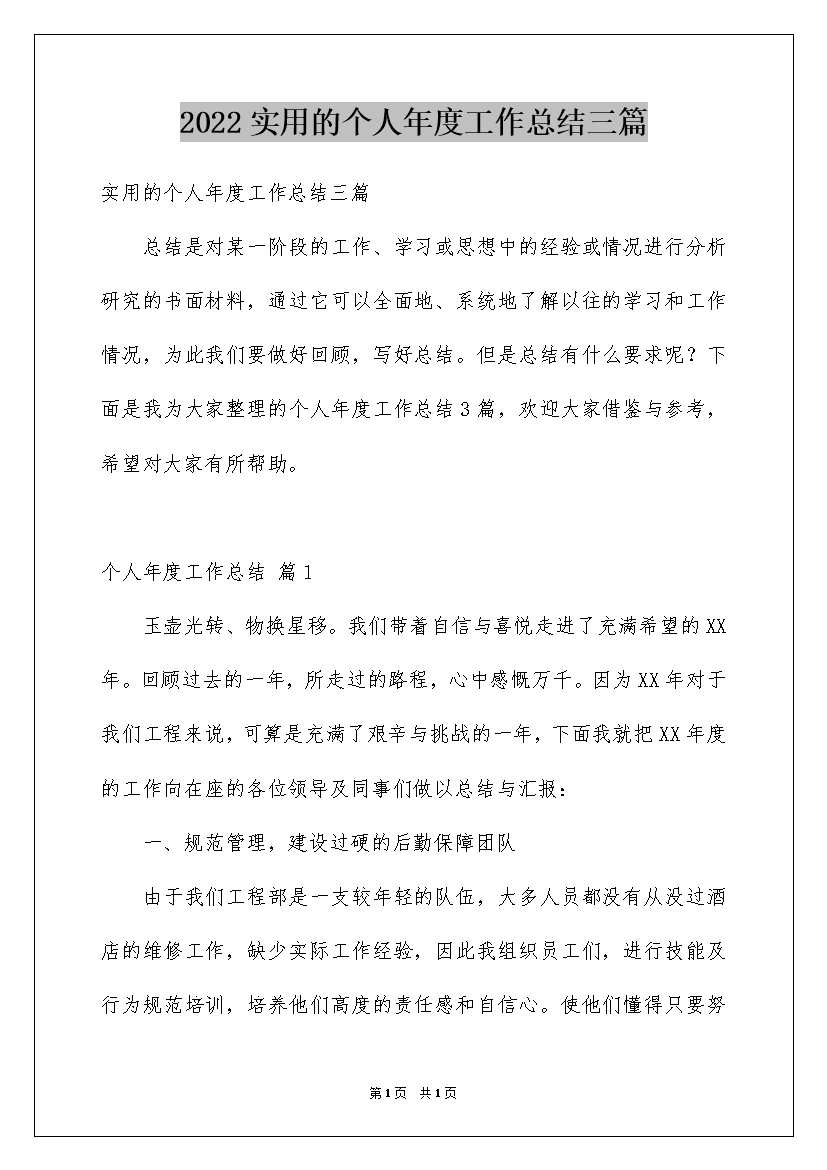 2022实用的个人年度工作总结三篇

实用的个人年度工作总结三篇

总结是对某一阶段的工作、学习或思想中的经验或情况进行分析研究的书面材料，通过它可以全面地、系统地了解以往的学习和工作情况，为此我们要做好回顾，写好总结。但是总结有什么要求呢？下面是我为大家整理的个人年度工作总结3篇，欢迎大家借鉴与参考，希望对大家有所帮助。

个人年度工作总结 篇1

玉壶光转、物换星移。我们带着自信与喜悦走进了充满希望的XX年。回顾过去的一年，所走过的路程，心中感慨万千。因为XX年对于我们工程来说，可算是充满了艰辛与挑战的一年，下面我就把XX年度的工作向在座的各位领导及同事们做以总结与汇报：

一、规范管理，建设过硬的后勤保障团队

由于我们工程部是一支较年轻的队伍，大多人员都没有从没过酒店的维修工作，缺少实际工作经验，因此我组织员工们，进行技能及行为规范培训，培养他们高度的责任感和自信心。使他们懂得只要努

第1页 共1页